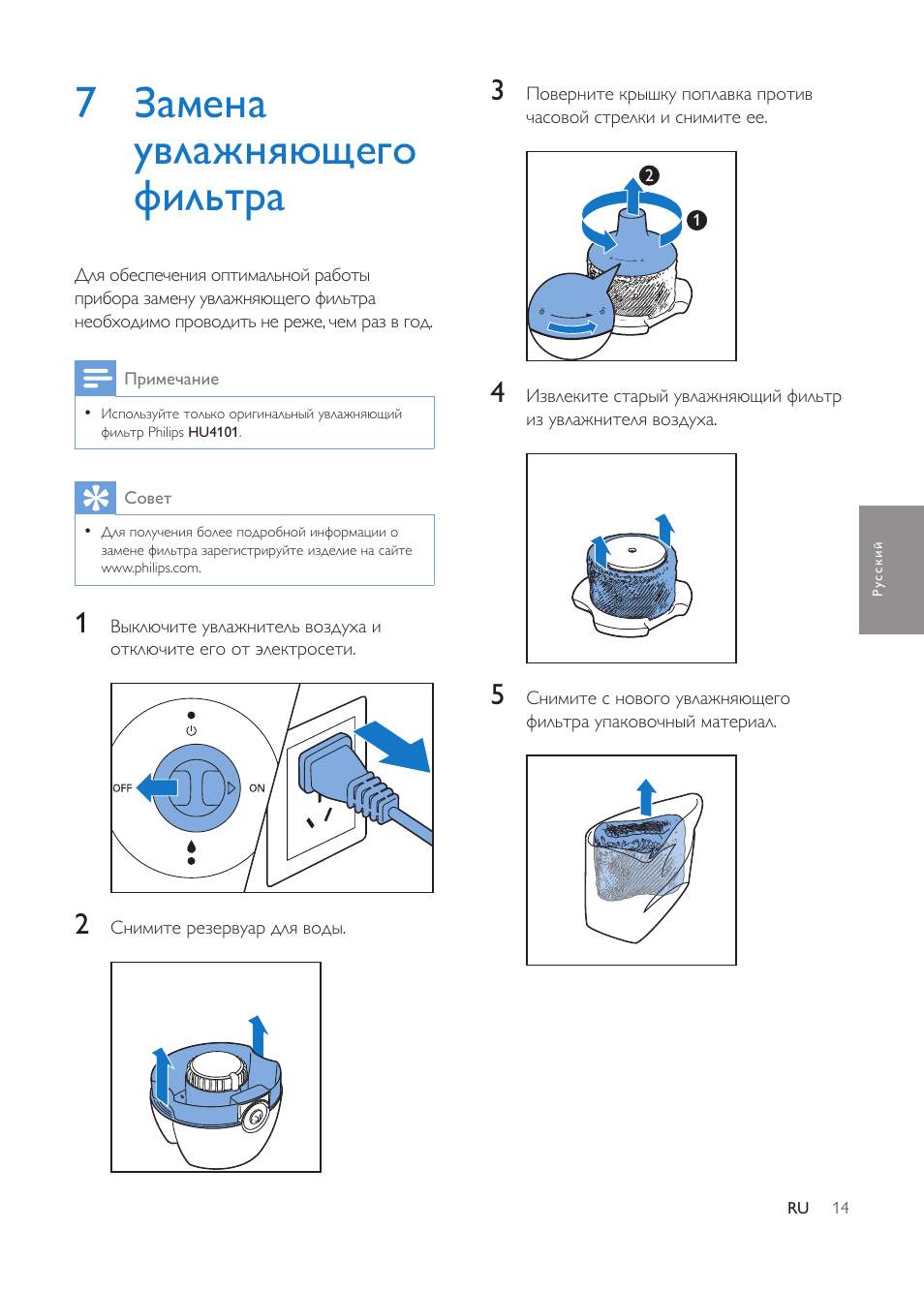 7 Замена увлажняющего фильтра

Для обеспечения оптимальной работы прибора замену увлажняющего фильтра необходимо проводить не реже, чем раз в год.

Примечание

• Используйте только оригинальный увлажняющий фильтр Philips HU4101.

Совет

• Для получения более подробной информации о замене фильтра зарегистрируйте изделие на сайте www.philips.com.

1 Выключите увлажнитель воздуха и отключите его от электросети.

OFF ON

2 Снимите резервуар для воды.

3 Поверните крышку поплавка против часовой стрелки и снимите ее.

2 1

4 Извлеките старый увлажняющий фильтр из увлажнителя воздуха.

5 Снимите с нового увлажняющего фильтра упаковочный материал.

Русский

RU 14